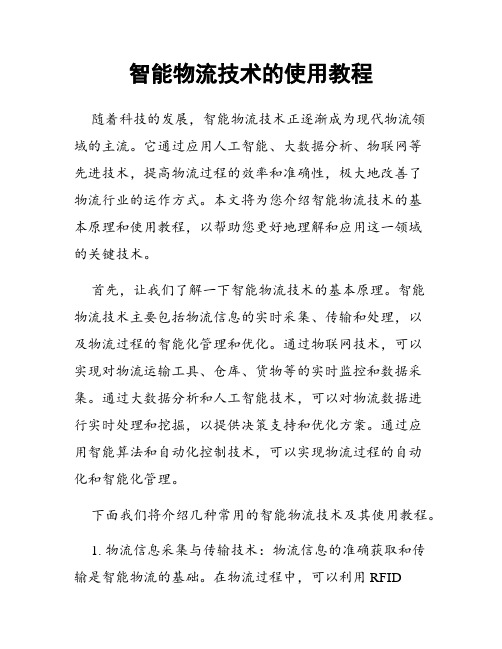 智能物流技术的使用教程

随着科技的发展，智能物流技术正逐渐成为现代物流领域的主流。它通过应用人工智能、大数据分析、物联网等先进技术，提高物流过程的效率和准确性，极大地改善了物流行业的运作方式。本文将为您介绍智能物流技术的基本原理和使用教程，以帮助您更好地理解和应用这一领域的关键技术。

首先，让我们了解一下智能物流技术的基本原理。智能物流技术主要包括物流信息的实时采集、传输和处理，以及物流过程的智能化管理和优化。通过物联网技术，可以实现对物流运输工具、仓库、货物等的实时监控和数据采集。通过大数据分析和人工智能技术，可以对物流数据进行实时处理和挖掘，以提供决策支持和优化方案。通过应用智能算法和自动化控制技术，可以实现物流过程的自动化和智能化管理。

下面我们将介绍几种常用的智能物流技术及其使用教程。

1. 物流信息采集与传输技术：物流信息的准确获取和传输是智能物流的基础。在物流过程中，可以利用 RFID